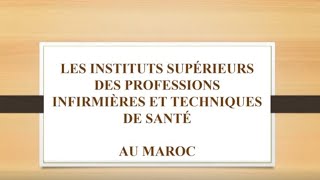 LES INSTITUTS SUPÉRIEURS DES PROFESSIONS INFIRMIÈRES ET TECHNIQUES DE SANTÉ

AU MAROC